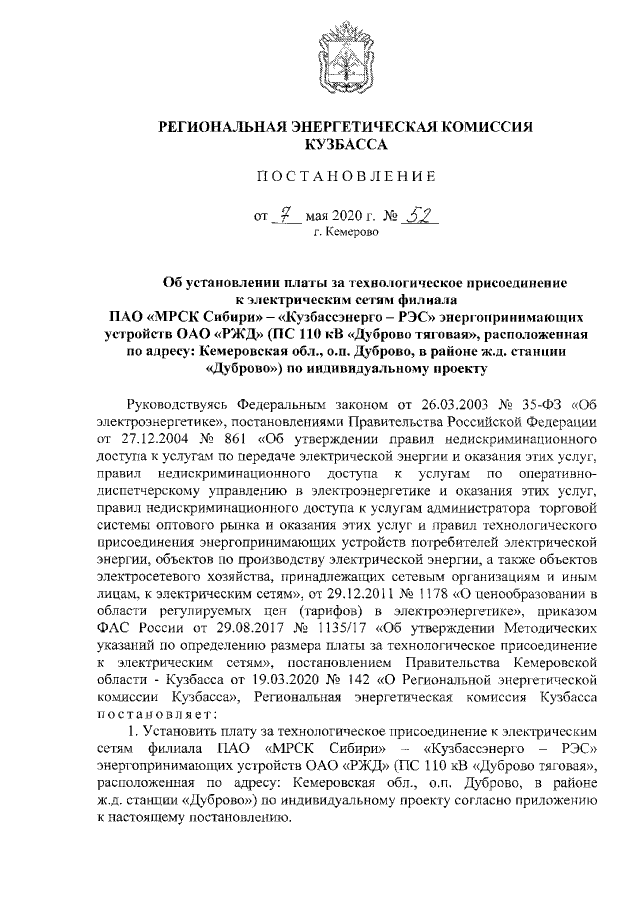 РЕГИОНАЛЬНАЯ ЭНЕРГЕТИЧЕСКАЯ КОМИССИЯ КУЗБАССА

ПОСТАНОВЛЕНИЕ

от 7 мая 2020 г. № 52
г. Кемерово

Об установлении платы за технологическое присоединение к электрическим сетям филиала ПАО «МРСК Сибири» – «Кузбассэнерго – РЭС» энергопринимающих устройств ОАО «РЖД» (ПС 110 кВ «Дуброво тяговая», расположенная по адресу: Кемеровская обл., о.п. Дуброво, в районе ж.д. станции «Дуброво») по индивидуальному проекту

Руководствуясь Федеральным законом от 26.03.2003 № 35-ФЗ «Об электроэнергетике», постановлениями Правительства Российской Федерации от 27.12.2004 № 861 «Об утверждении правил недискриминационного доступа к услугам по передаче электрической энергии и оказания этих услуг, правил недискриминационного доступа к услугам по оперативно-диспетчерскому управлению в электроэнергетике и оказания этих услуг, правил недискриминационного доступа к услугам администратора торговой системы оптового рынка и оказания этих услуг и правил технологического присоединения энергопринимающих устройств потребителей электрической энергии, объектов по производству электрической энергии, а также объектов электросетевого хозяйства, принадлежащих сетевым организациям и иным лицам, к электрическим сетям», от 29.12.2011 № 1178 «О ценообразовании в области регулируемых цен (тарифов) в электроэнергетике», приказом ФАС России от 29.08.2017 № 1135/17 «Об утверждении Методических указаний по определению размера платы за технологическое присоединение к электрическим сетям», постановлением Правительства Кемеровской области - Кузбасса от 19.03.2020 № 142 «О Региональной энергетической комиссии Кузбасса», Региональная энергетическая комиссия Кузбасса постановляет:

1. Установить плату за технологическое присоединение к электрическим сетям филиала ПАО «МРСК Сибири» – «Кузбассэнерго – РЭС» энергопринимающих устройств ОАО «РЖД» (ПС 110 кВ «Дуброво тяговая», расположенная по адресу: Кемеровская обл., о.п. Дуброво, в районе ж.д. станции «Дуброво») по индивидуальному проекту согласно приложению к настоящему постановлению.